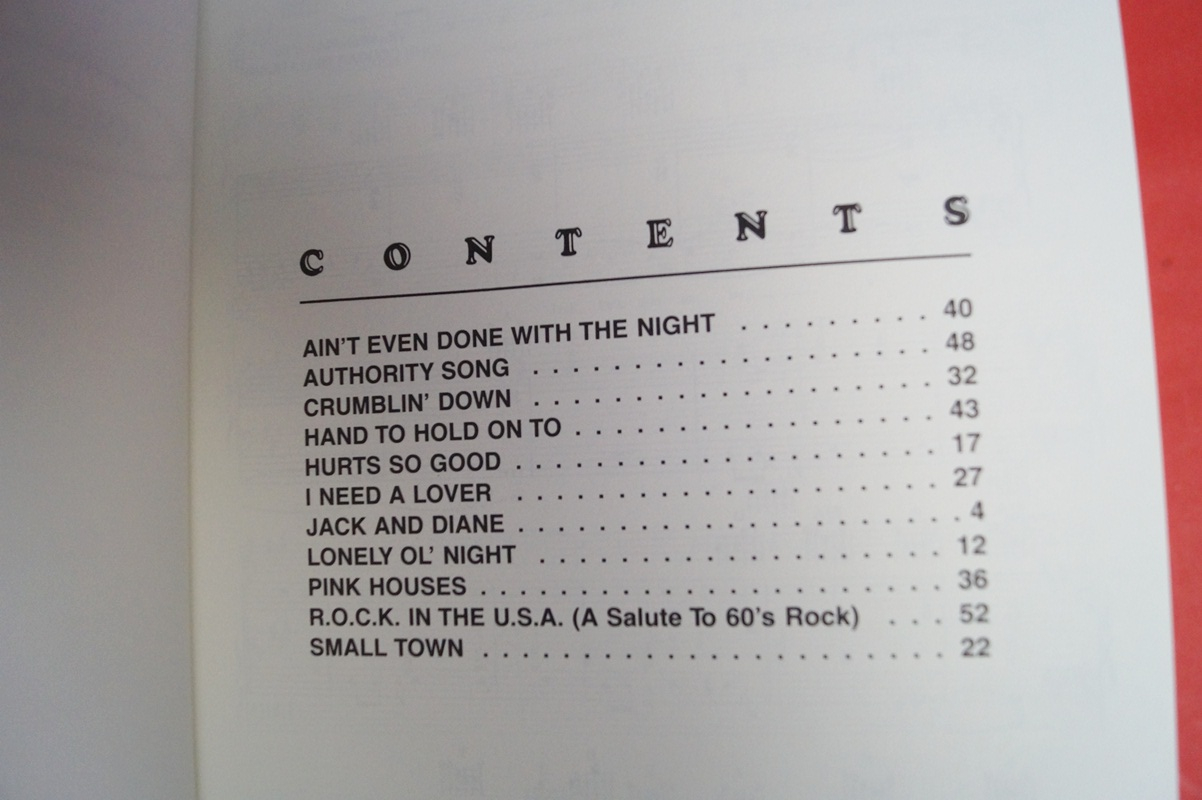 CONTENTS

AIN'T EVEN DONE WITH THE NIGHT 40
AUTHORITY SONG 48
CRUMBLIN' DOWN 32
HAND TO HOLD ON TO 43
HURTS SO GOOD 17
I NEED A LOVER 27
JACK AND DIANE 4
LONELY OL' NIGHT 12
PINK HOUSES 36
R.O.C.K. IN THE U.S.A. (A Salute To 60's Rock) 52
SMALL TOWN 22